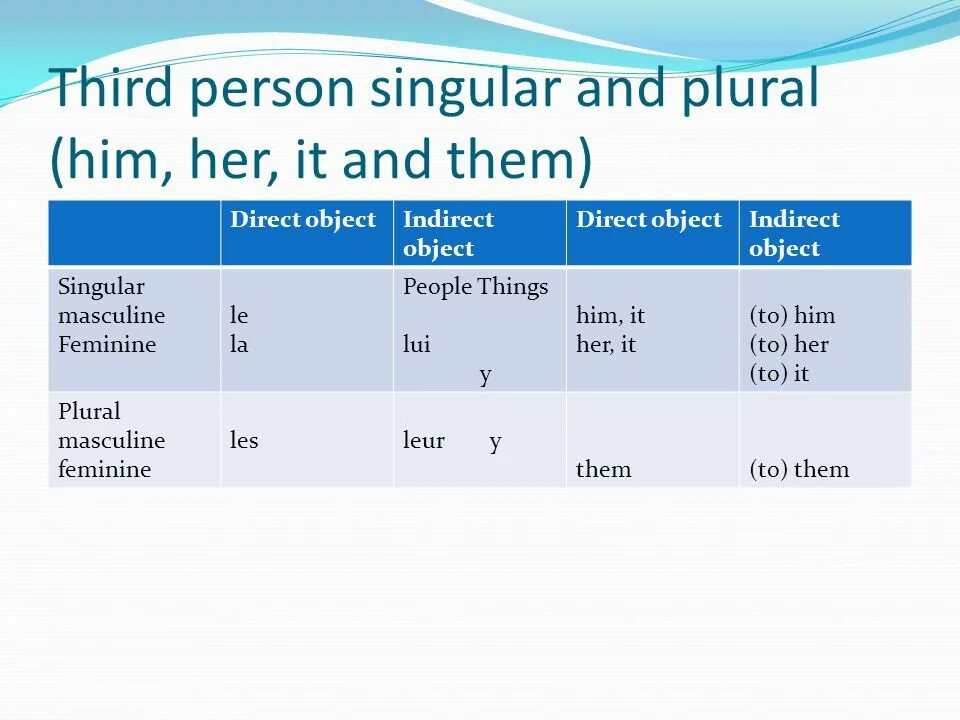 Third person singular and plural (him, her, it and them)

| | Direct object | Indirect object | Direct object | Indirect object |
|---|---|---|---|---|
| Singular masculine Feminine | le la | People Things lui y | him, it her, it | (to) him (to) her (to) it |
| Plural masculine feminine | les | leur y | them | (to) them |